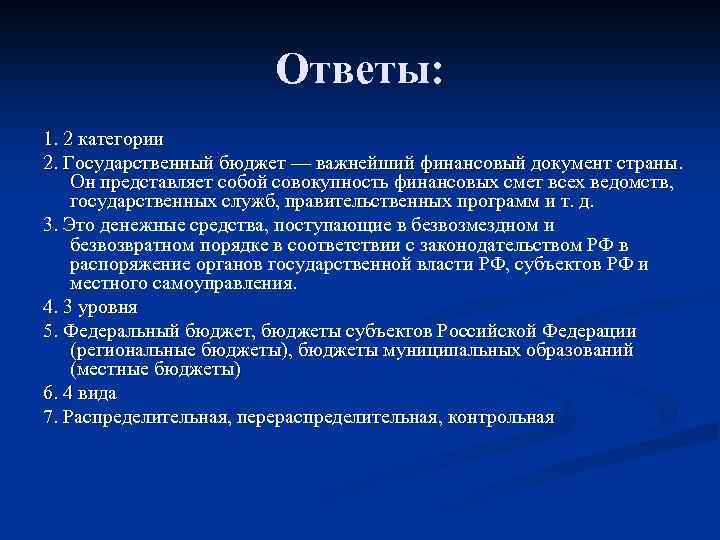 Ответы:

1. 2 категории

2. Государственный бюджет — важнейший финансовый документ страны. Он представляет собой совокупность финансовых смет всех ведомств, государственных служб, правительственных программ и т. д.

3. Это денежные средства, поступающие в безвозмездном и безвозвратном порядке в соответствии с законодательством РФ в распоряжение органов государственной власти РФ, субъектов РФ и местного самоуправления.

4. 3 уровня

5. Федеральный бюджет, бюджеты субъектов Российской Федерации (региональные бюджеты), бюджеты муниципальных образований (местные бюджеты)

6. 4 вида

7. Распределительная, перераспределительная, контрольная